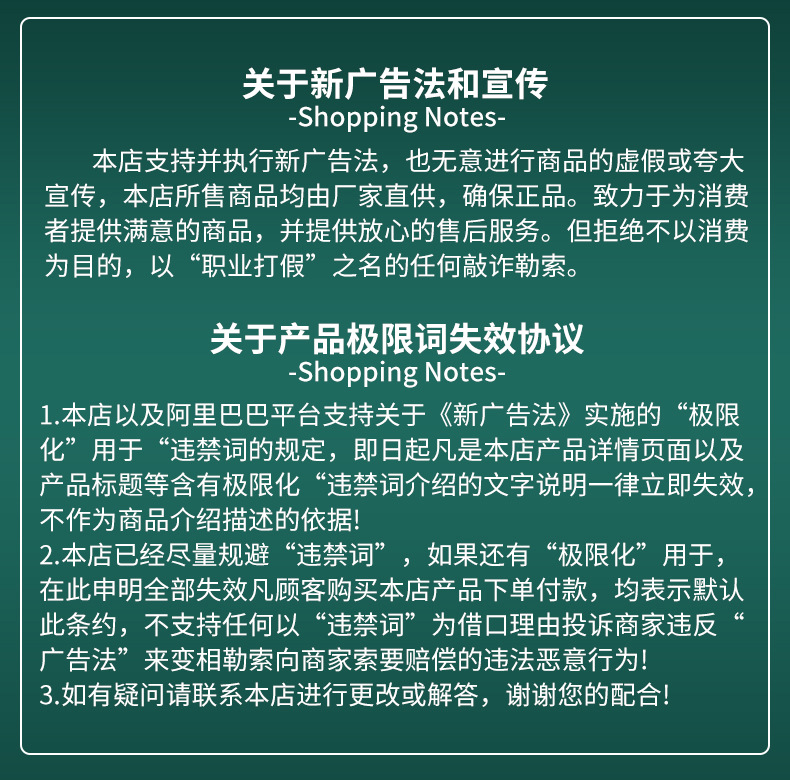 关于新广告法和宣传
-Shopping Notes-

本店支持并执行新广告法，也无意进行商品的虚假或夸大宣传，本店所售商品均由厂家直供，确保正品。致力于为消费者提供满意的商品，并提供放心的售后服务。但拒绝不以消费为目的，以“职业打假”之名的任何敲诈勒索。

关于产品极限词失效协议
-Shopping Notes-

1.本店以及阿里巴巴平台支持关于《新广告法》实施的“极限化”用于“违禁词的规定，即日起凡是本店产品详情页面以及产品标题等含有极限化“违禁词介绍的文字说明一律立即失效，不作为商品介绍描述的依据!
2.本店已经尽量规避“违禁词”，如果还有“极限化”用于，在此申明全部失效凡顾客购买本店产品下单付款，均表示默认此条约，不支持任何以“违禁词”为借口理由投诉商家违反“广告法”来变相勒索向商家索要赔偿的违法恶意行为!
3.如有疑问请联系本店进行更改或解答，谢谢您的配合!